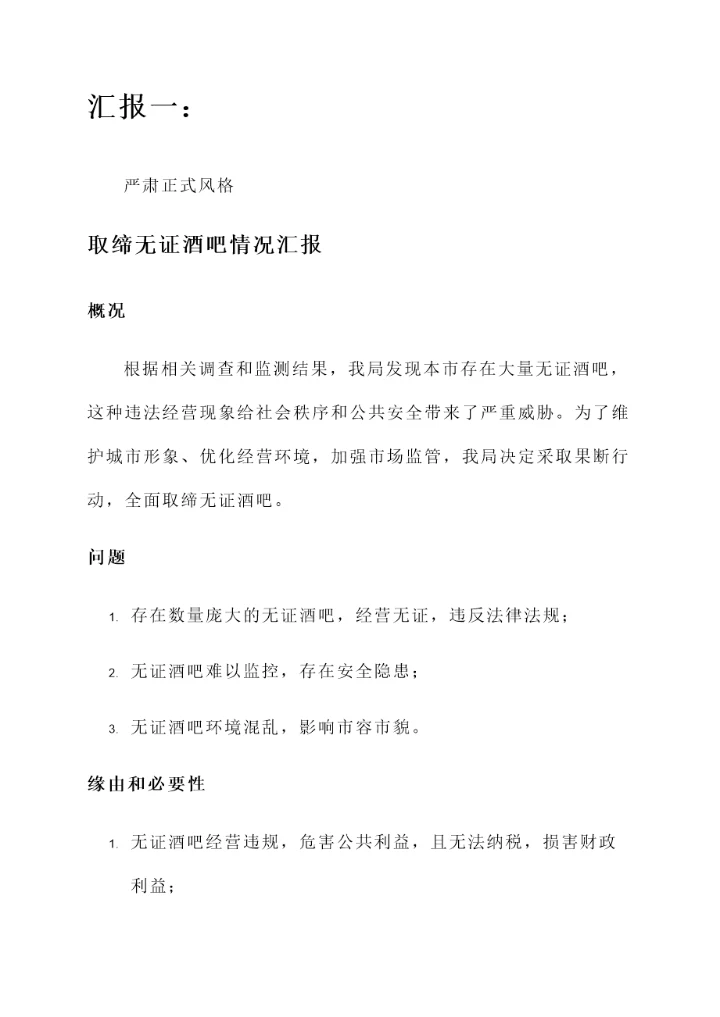 汇报一：

严肃正式风格

取缔无证酒吧情况汇报

概况

根据相关调查和监测结果，我局发现本市存在大量无证酒吧，这种违法经营现象给社会秩序和公共安全带来了严重威胁。为了维护城市形象、优化经营环境，加强市场监管，我局决定采取果断行动，全面取缔无证酒吧。

问题

1. 存在数量庞大的无证酒吧，经营无证，违反法律法规；

2. 无证酒吧难以监控，存在安全隐患；

3. 无证酒吧环境混乱，影响市容市貌。

缘由和必要性

1. 无证酒吧经营违规，危害公共利益，且无法纳税，损害财政利益；